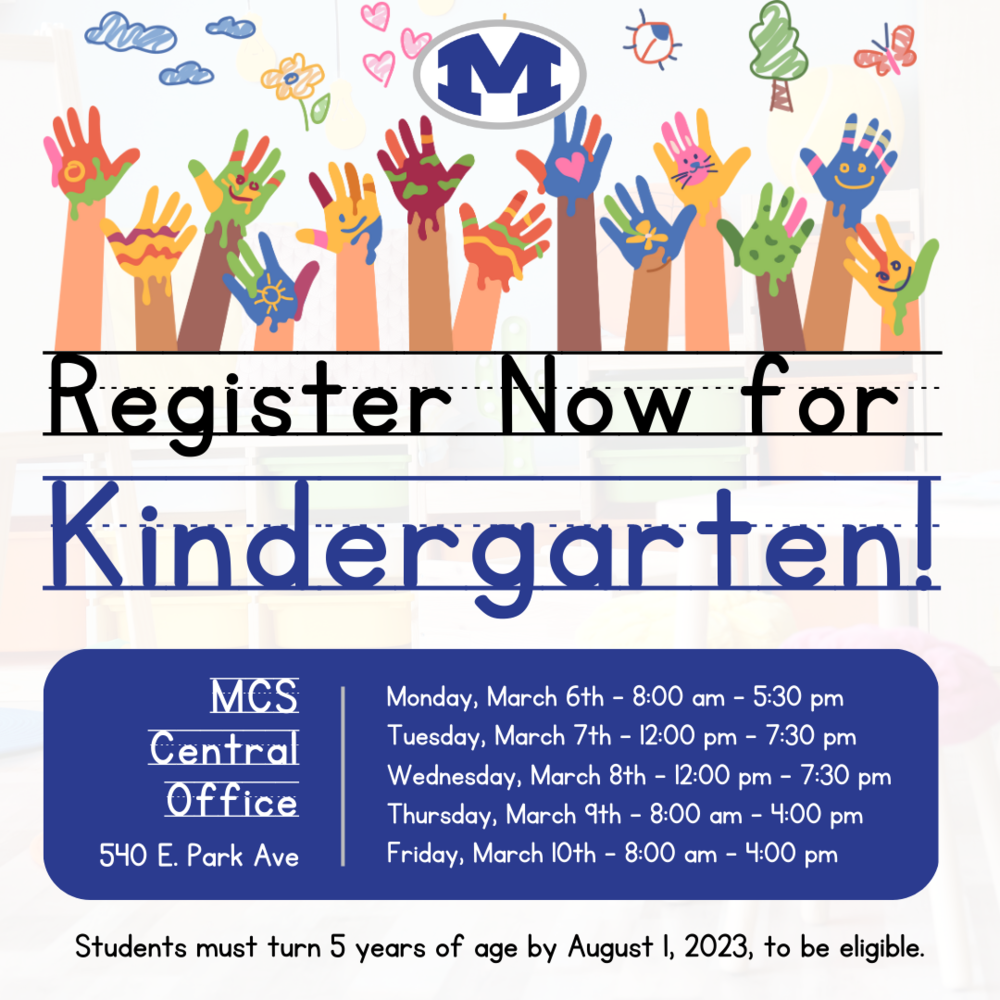 M

Register Now for

Kindergarten!

MCS
Central
Office
540 E. Park Ave

Monday, March 6th - 8:00 am - 5:30 pm
Tuesday, March 7th - 12:00 pm - 7:30 pm
Wednesday, March 8th - 12:00 pm - 7:30 pm
Thursday, March 9th - 8:00 am - 4:00 pm
Friday, March 10th - 8:00 am - 4:00 pm

Students must turn 5 years of age by August 1, 2023, to be eligible.